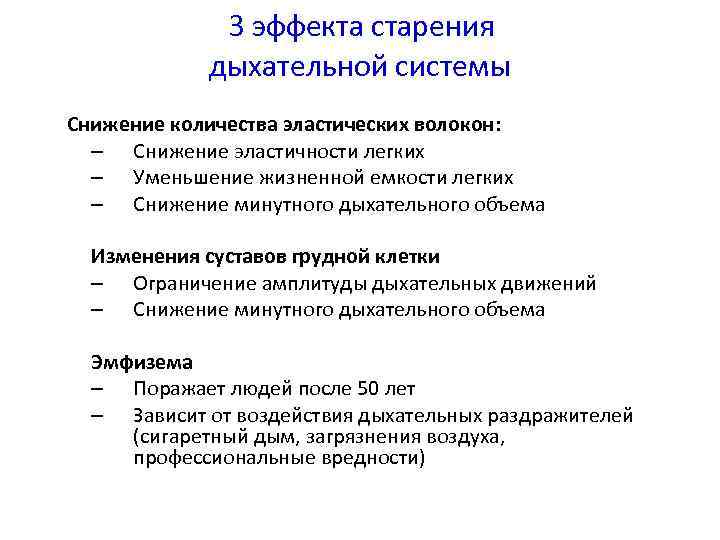 3 эффекта старения дыхательной системы

Снижение количества эластических волокон:
– Снижение эластичности легких
– Уменьшение жизненной емкости легких
– Снижение минутного дыхательного объема

Изменения суставов грудной клетки
– Ограничение амплитуды дыхательных движений
– Снижение минутного дыхательного объема

Эмфизема
– Поражает людей после 50 лет
– Зависит от воздействия дыхательных раздражителей (сигаретный дым, загрязнения воздуха, профессиональные вредности)